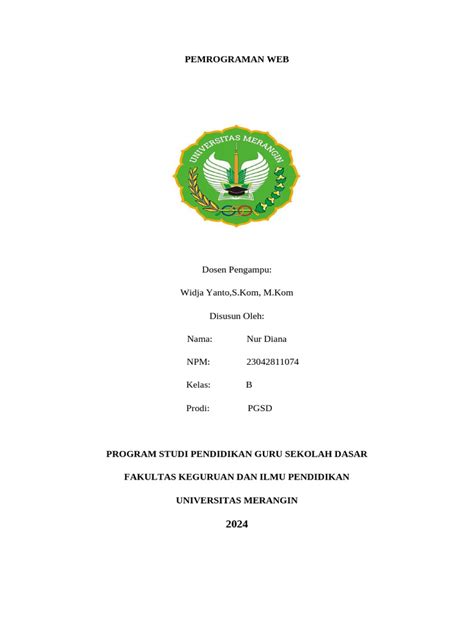 PEMROGRAMAN WEB

UNIVERSITAS MERANGIN

Dosen Pengampu:

Widja Yanto,S.Kom, M.Kom

Disusun Oleh:

Nama: Nur Diana

NPM: 23042811074

Kelas: B

Prodi: PGSD

PROGRAM STUDI PENDIDIKAN GURU SEKOLAH DASAR

FAKULTAS KEGURUAN DAN ILMU PENDIDIKAN

UNIVERSITAS MERANGIN

2024